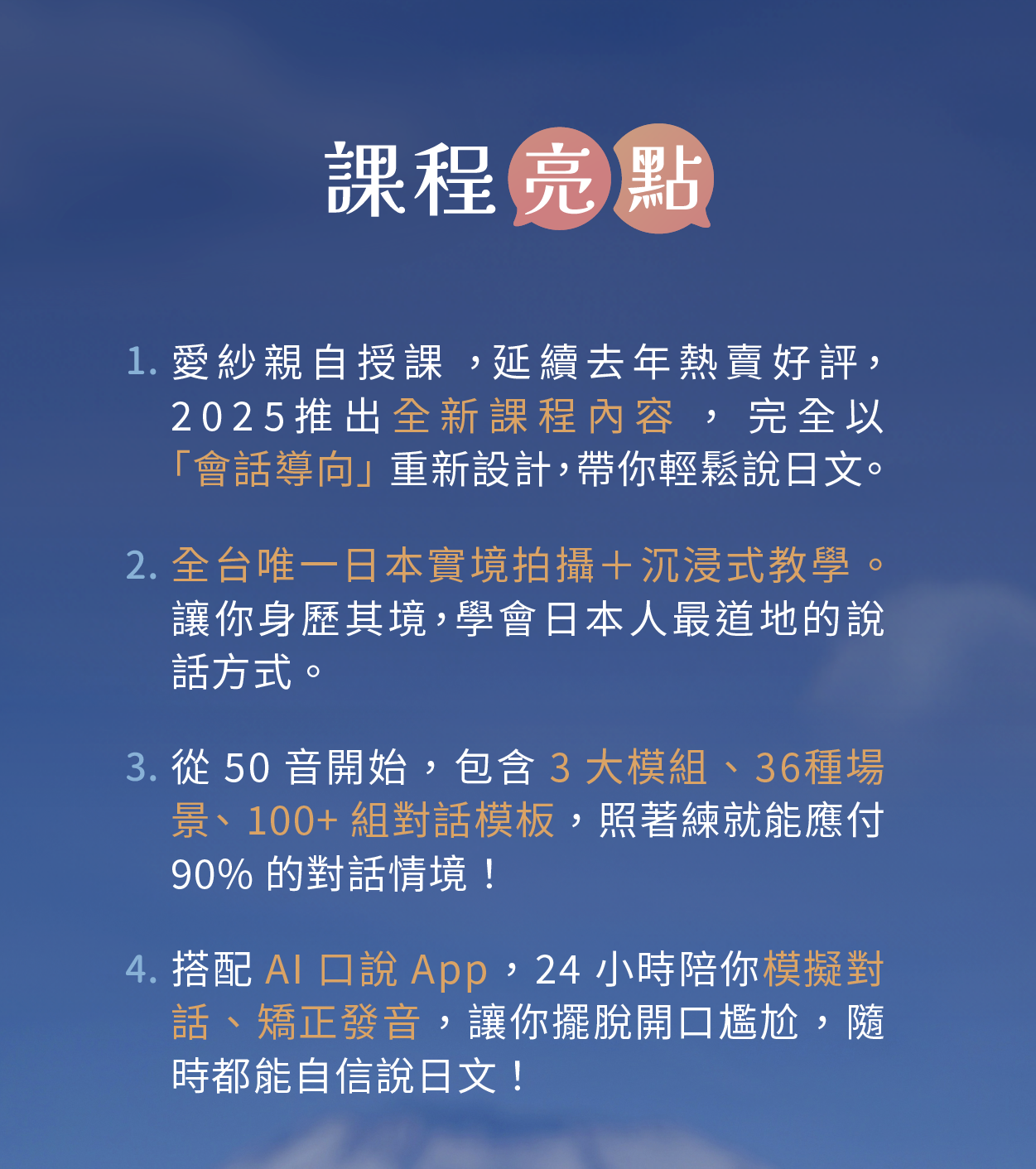 課程亮點

1.愛紗親自授課，延續去年熱賣好評，2025推出全新課程內容，完全以「會話導向」重新設計，帶你輕鬆說日文。

2.全台唯一日本實境拍攝＋沉浸式教學。讓你身歷其境，學會日本人最道地的說話方式。

3.從50音開始，包含3大模組、36種場景、100+組對話模板，照著練就能應付90%的對話情境！

4.搭配AI口說App，24小時陪你模擬對話、矯正發音，讓你擺脫開口尷尬，隨時都能自信說日文！